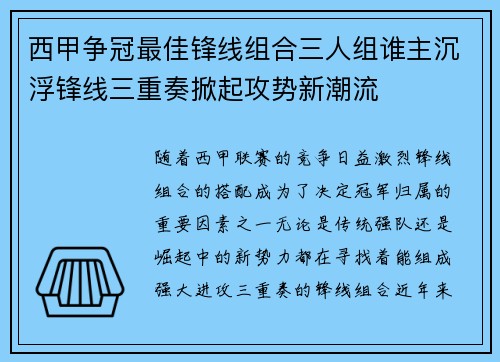 西甲争冠最佳锋线组合三人组谁主沉浮锋线三重奏掀起攻势新潮流

随着西甲联赛的竞争日益激烈锋线组合的搭配成为了决定冠军归属的重要因素之一无论是传统强队还是崛起中的新势力都在寻找着能组成强大进攻三重奏的锋线组合近年来